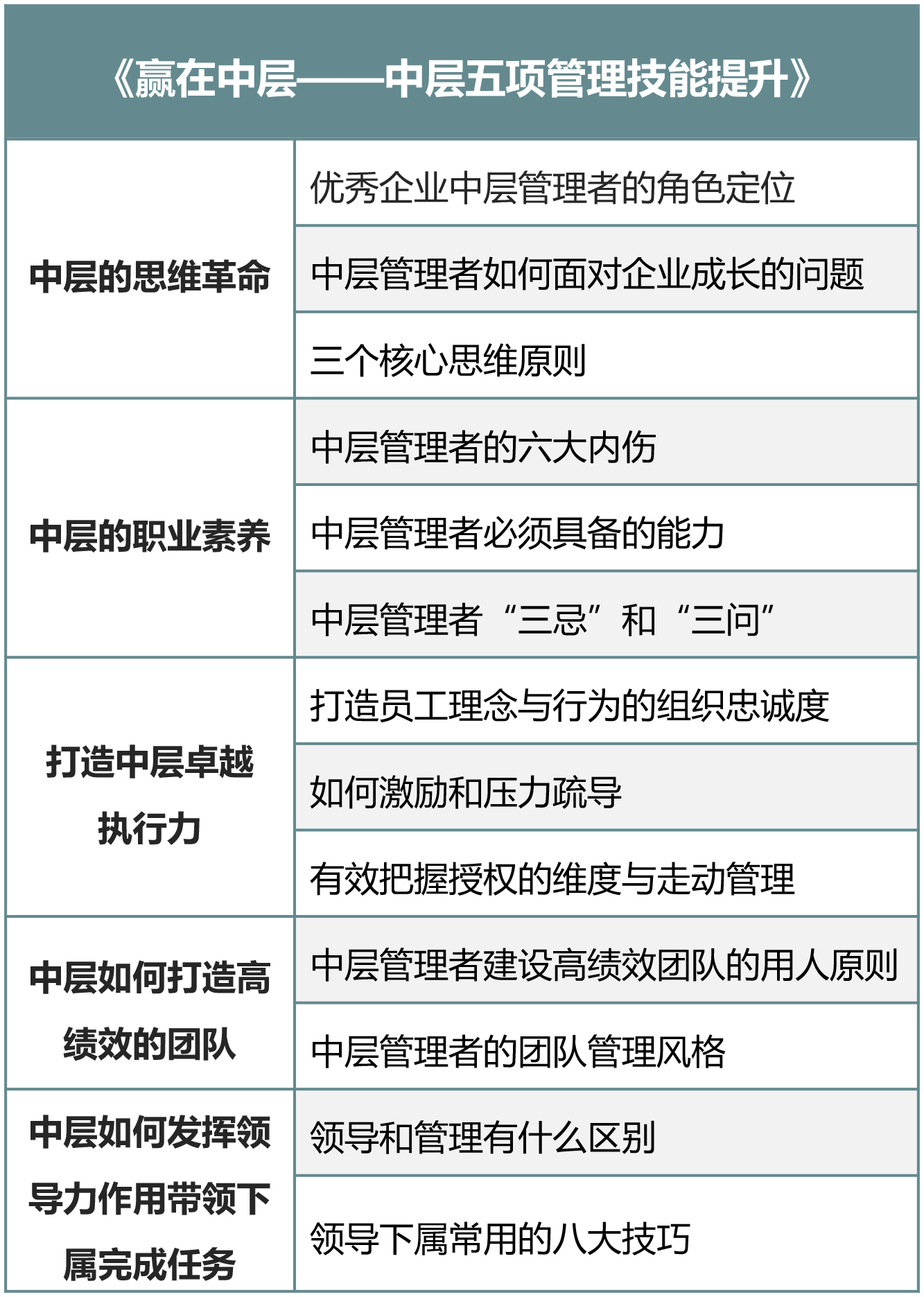 | 《赢在中层——中层五项管理技能提升》 | |
|---|---|
| 中层的思维革命 | 优秀企业中层管理者的角色定位 |
| | 中层管理者如何面对企业成长的问题 |
| | 三个核心思维原则 |
| 中层的职业素养 | 中层管理者的六大内伤 |
| | 中层管理者必须具备的能力 |
| | 中层管理者“三忌”和“三问” |
| 打造中层卓越执行力 | 打造员工理念与行为的组织忠诚度 |
| | 如何激励和压力疏导 |
| | 有效把握授权的维度与走动管理 |
| 中层如何打造高绩效的团队 | 中层管理者建设高绩效团队的用人原则 |
| | 中层管理者的团队管理风格 |
| 中层如何发挥领导力作用带领下属完成任务 | 领导和管理有什么区别 |
| | 领导下属常用的八大技巧 |